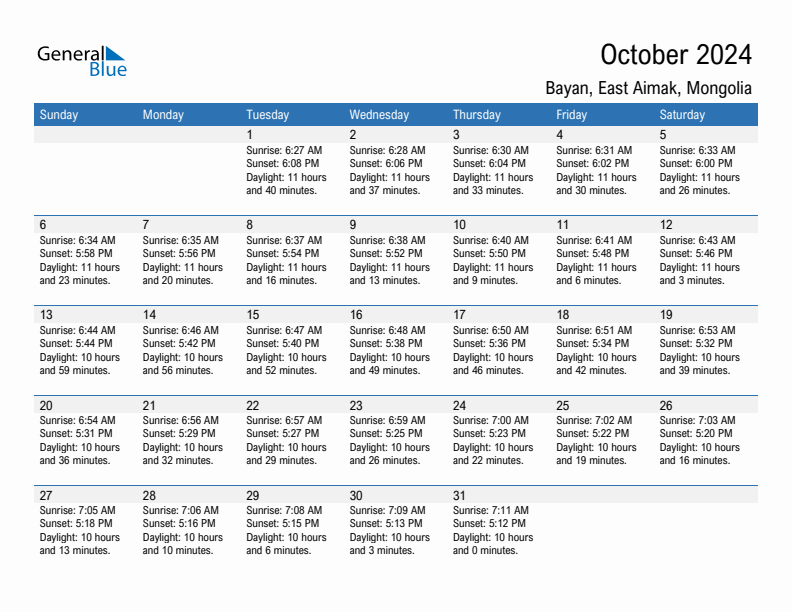 General Blue

October 2024

Bayan, East Aimak, Mongolia

| Sunday | Monday | Tuesday | Wednesday | Thursday | Friday | Saturday |
|---|---|---|---|---|---|---|
| | | 1 Sunrise: 6:27 AM Sunset: 6:08 PM Daylight: 11 hours and 40 minutes. | 2 Sunrise: 6:28 AM Sunset: 6:06 PM Daylight: 11 hours and 37 minutes. | 3 Sunrise: 6:30 AM Sunset: 6:04 PM Daylight: 11 hours and 33 minutes. | 4 Sunrise: 6:31 AM Sunset: 6:02 PM Daylight: 11 hours and 30 minutes. | 5 Sunrise: 6:33 AM Sunset: 6:00 PM Daylight: 11 hours and 26 minutes. |
| 6 Sunrise: 6:34 AM Sunset: 5:58 PM Daylight: 11 hours and 23 minutes. | 7 Sunrise: 6:35 AM Sunset: 5:56 PM Daylight: 11 hours and 20 minutes. | 8 Sunrise: 6:37 AM Sunset: 5:54 PM Daylight: 11 hours and 16 minutes. | 9 Sunrise: 6:38 AM Sunset: 5:52 PM Daylight: 11 hours and 13 minutes. | 10 Sunrise: 6:40 AM Sunset: 5:50 PM Daylight: 11 hours and 9 minutes. | 11 Sunrise: 6:41 AM Sunset: 5:48 PM Daylight: 11 hours and 6 minutes. | 12 Sunrise: 6:43 AM Sunset: 5:46 PM Daylight: 11 hours and 3 minutes. |
| 13 Sunrise: 6:44 AM Sunset: 5:44 PM Daylight: 10 hours and 59 minutes. | 14 Sunrise: 6:46 AM Sunset: 5:42 PM Daylight: 10 hours and 56 minutes. | 15 Sunrise: 6:47 AM Sunset: 5:40 PM Daylight: 10 hours and 52 minutes. | 16 Sunrise: 6:48 AM Sunset: 5:38 PM Daylight: 10 hours and 49 minutes. | 17 Sunrise: 6:50 AM Sunset: 5:36 PM Daylight: 10 hours and 46 minutes. | 18 Sunrise: 6:51 AM Sunset: 5:34 PM Daylight: 10 hours and 42 minutes. | 19 Sunrise: 6:53 AM Sunset: 5:32 PM Daylight: 10 hours and 39 minutes. |
| 20 Sunrise: 6:54 AM Sunset: 5:31 PM Daylight: 10 hours and 36 minutes. | 21 Sunrise: 6:56 AM Sunset: 5:29 PM Daylight: 10 hours and 32 minutes. | 22 Sunrise: 6:57 AM Sunset: 5:27 PM Daylight: 10 hours and 29 minutes. | 23 Sunrise: 6:59 AM Sunset: 5:25 PM Daylight: 10 hours and 26 minutes. | 24 Sunrise: 7:00 AM Sunset: 5:23 PM Daylight: 10 hours and 22 minutes. | 25 Sunrise: 7:02 AM Sunset: 5:22 PM Daylight: 10 hours and 19 minutes. | 26 Sunrise: 7:03 AM Sunset: 5:20 PM Daylight: 10 hours and 16 minutes. |
| 27 Sunrise: 7:05 AM Sunset: 5:18 PM Daylight: 10 hours and 13 minutes. | 28 Sunrise: 7:06 AM Sunset: 5:16 PM Daylight: 10 hours and 10 minutes. | 29 Sunrise: 7:08 AM Sunset: 5:15 PM Daylight: 10 hours and 6 minutes. | 30 Sunrise: 7:09 AM Sunset: 5:13 PM Daylight: 10 hours and 3 minutes. | 31 Sunrise: 7:11 AM Sunset: 5:12 PM Daylight: 10 hours and 0 minutes. | | |